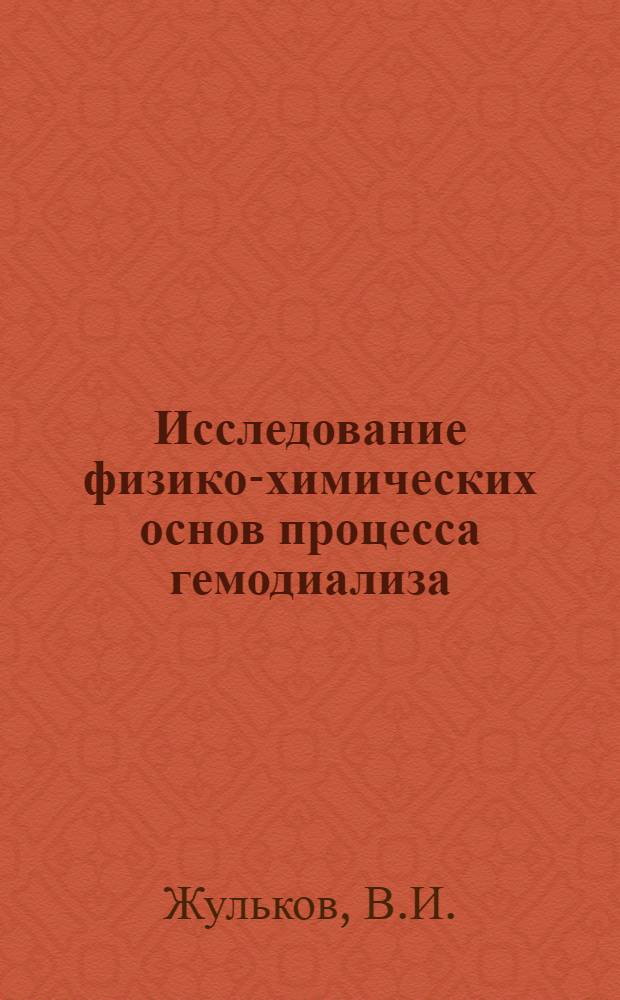 Исследование физико-химических основ процесса гемодиализа

Жульков, В.И.